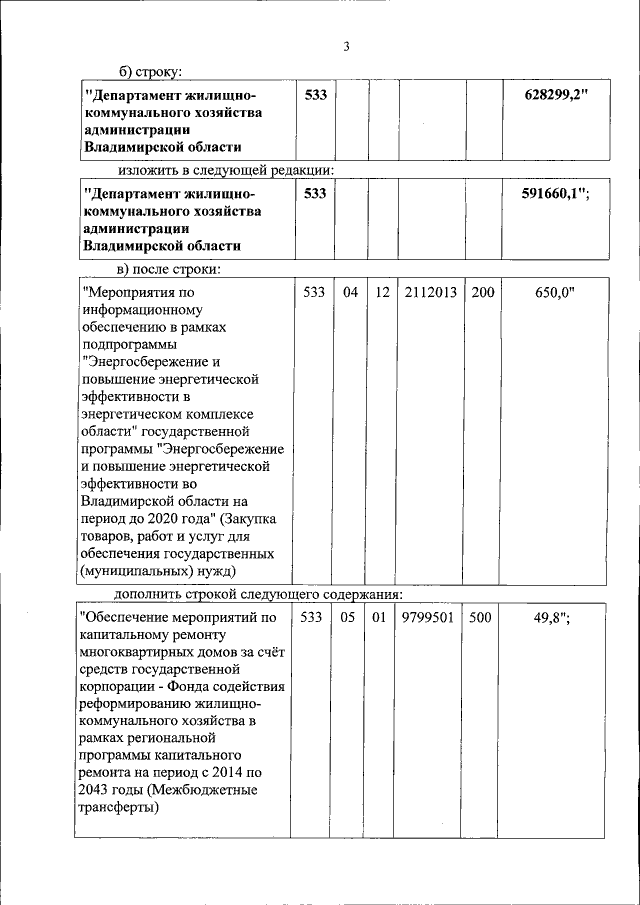 3

б) строку:

| "Департамент жилищно-коммунального хозяйства администрации Владимирской области | 533 | | | | | 628299,2" |
|---|---|---|---|---|---|---|

изложить в следующей редакции:

| "Департамент жилищно-коммунального хозяйства администрации Владимирской области | 533 | | | | | 591660,1"; |
|---|---|---|---|---|---|---|

в) после строки:

| "Мероприятия по информационному обеспечению в рамках подпрограммы "Энергосбережение и повышение энергетической эффективности в энергетическом комплексе области" государственной программы "Энергосбережение и повышение энергетической эффективности во Владимирской области на период до 2020 года" (Закупка товаров, работ и услуг для обеспечения государственных (муниципальных) нужд) | 533 | 04 | 12 | 2112013 | 200 | 650,0" |
|---|---|---|---|---|---|---|

дополнить строкой следующего содержания:

| "Обеспечение мероприятий по капитальному ремонту многоквартирных домов за счёт средств государственной корпорации - Фонда содействия реформированию жилищно-коммунального хозяйства в рамках региональной программы капитального ремонта на период с 2014 по 2043 годы (Межбюджетные трансферты) | 533 | 05 | 01 | 9799501 | 500 | 49,8"; |
|---|---|---|---|---|---|---|